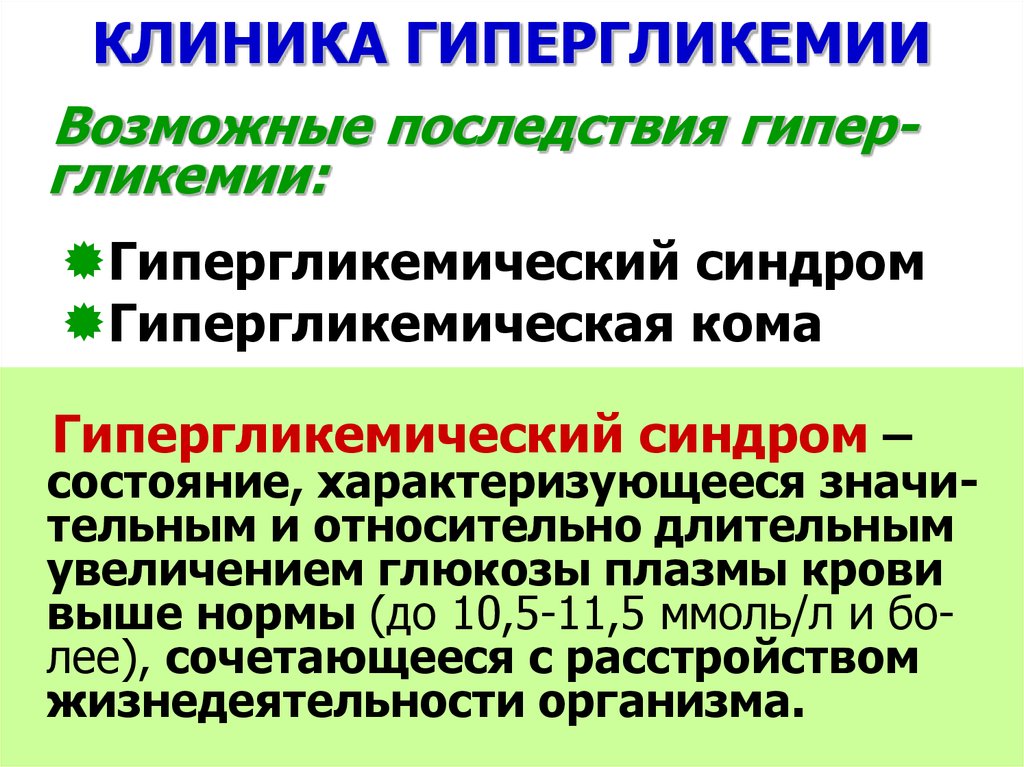 КЛИНИКА ГИПЕРГЛИКЕМИИ

Возможные последствия гипергликемии:

Гипергликемический синдром
Гипергликемическая кома

Гипергликемический синдром – состояние, характеризующееся значительным и относительно длительным увеличением глюкозы плазмы крови выше нормы (до 10,5-11,5 ммоль/л и более), сочетающееся с расстройством жизнедеятельности организма.